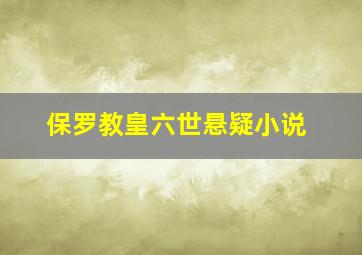 保罗教皇六世悬疑小说